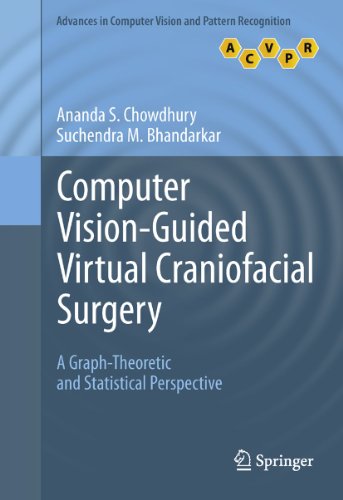 Advances in Computer Vision and Pattern Recognition

A C V P R

Ananda S. Chowdhury
Suchendra M. Bhandarkar

Computer Vision-Guided Virtual Craniofacial Surgery

A Graph-Theoretic and Statistical Perspective

Springer